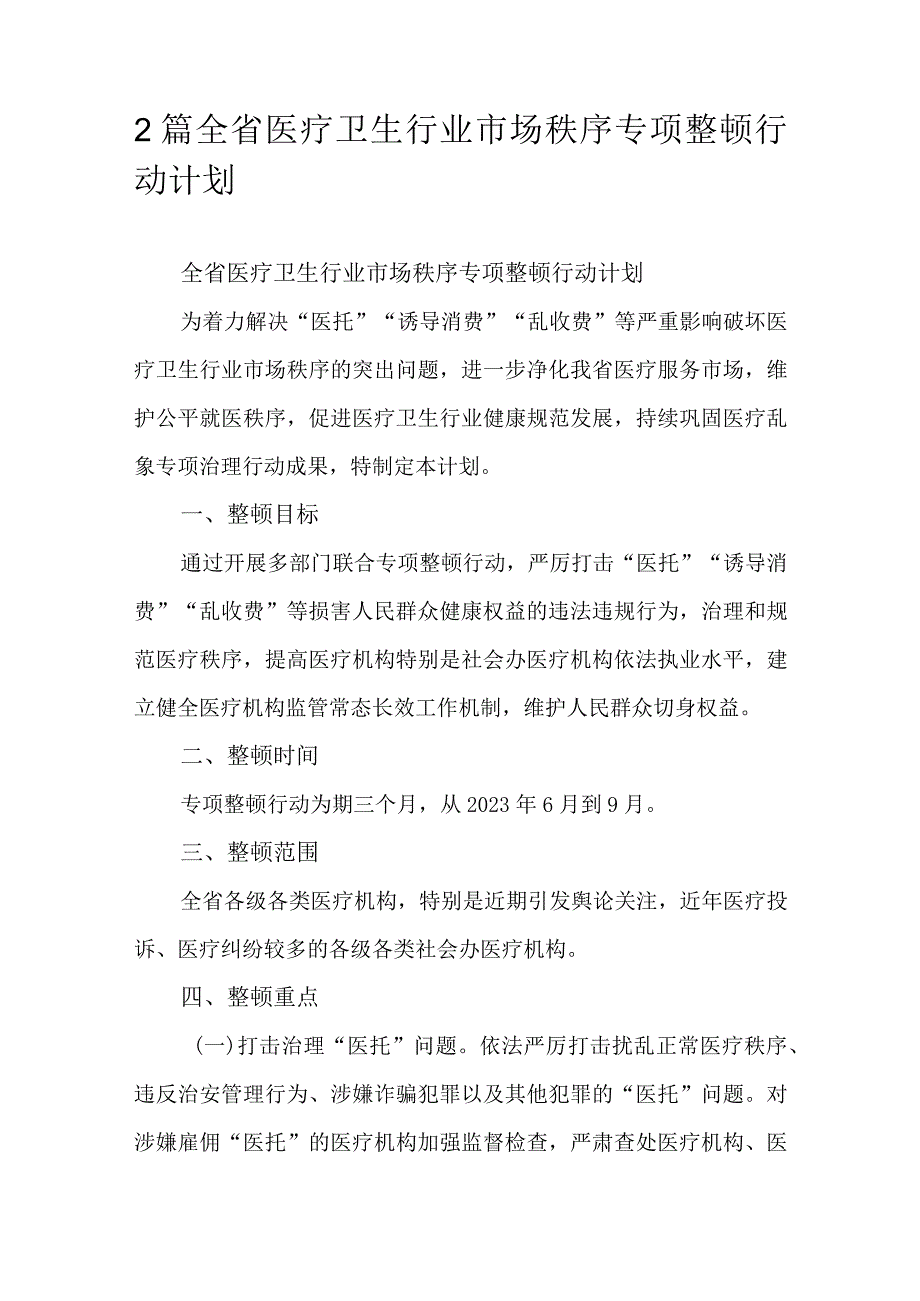 2篇全省医疗卫生行业市场秩序专项整顿行动计划

全省医疗卫生行业市场秩序专项整顿行动计划

为着力解决“医托”“诱导消费”“乱收费”等严重影响破坏医疗卫生行业市场秩序的突出问题，进一步净化我省医疗服务市场，维护公平就医秩序，促进医疗卫生行业健康规范发展，持续巩固医疗乱象专项治理行动成果，特制定本计划。

一、整顿目标

通过开展多部门联合专项整顿行动，严厉打击“医托”“诱导消费”“乱收费”等损害人民群众健康权益的违法违规行为，治理和规范医疗秩序，提高医疗机构特别是社会办医疗机构依法执业水平，建立健全医疗机构监管常态长效工作机制，维护人民群众切身权益。

二、整顿时间

专项整顿行动为期三个月，从2023年6月到9月。

三、整顿范围

全省各级各类医疗机构，特别是近期引发舆论关注，近年医疗投诉、医疗纠纷较多的各级各类社会办医疗机构。

四、整顿重点

(一)打击治理“医托”问题。依法严厉打击扰乱正常医疗秩序、违反治安管理行为、涉嫌诈骗犯罪以及其他犯罪的“医托”问题。对涉嫌雇佣“医托”的医疗机构加强监督检查，严肃查处医疗机构、医